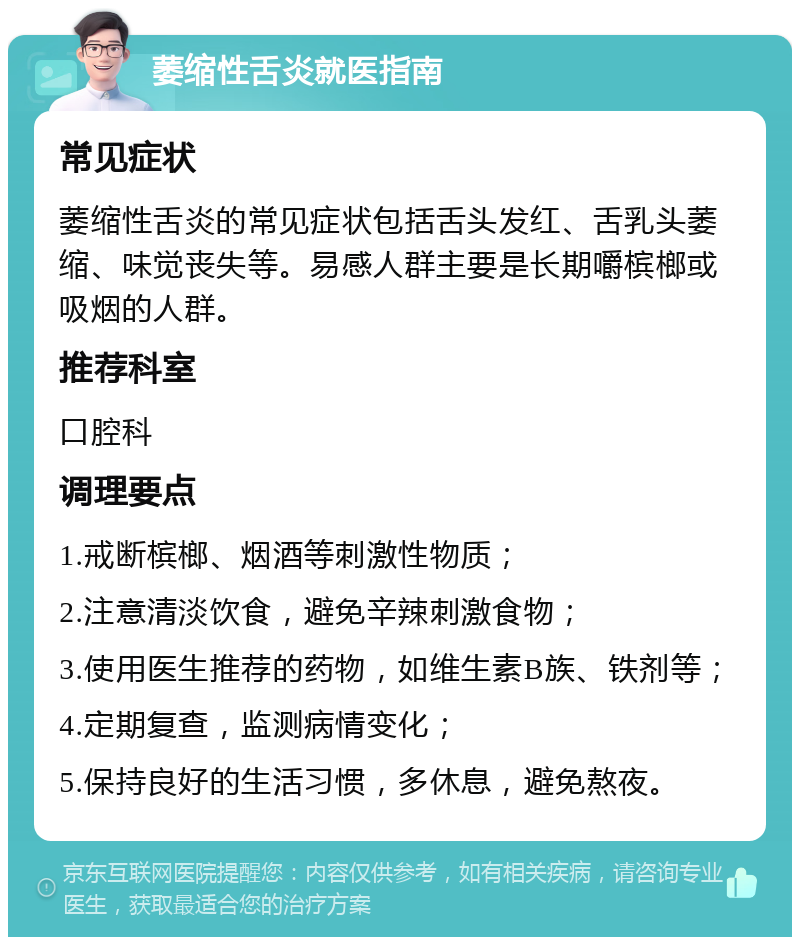 萎缩性舌炎就医指南

常见症状

萎缩性舌炎的常见症状包括舌头发红、舌乳头萎缩、味觉丧失等。易感人群主要是长期嚼槟榔或吸烟的人群。

推荐科室

口腔科

调理要点

1.戒断槟榔、烟酒等刺激性物质；

2.注意清淡饮食，避免辛辣刺激食物；

3.使用医生推荐的药物，如维生素B族、铁剂等；

4.定期复查，监测病情变化；

5.保持良好的生活习惯，多休息，避免熬夜。

京东互联网医院提醒您：内容仅供参考，如有相关疾病，请咨询专业医生，获取最适合您的治疗方案